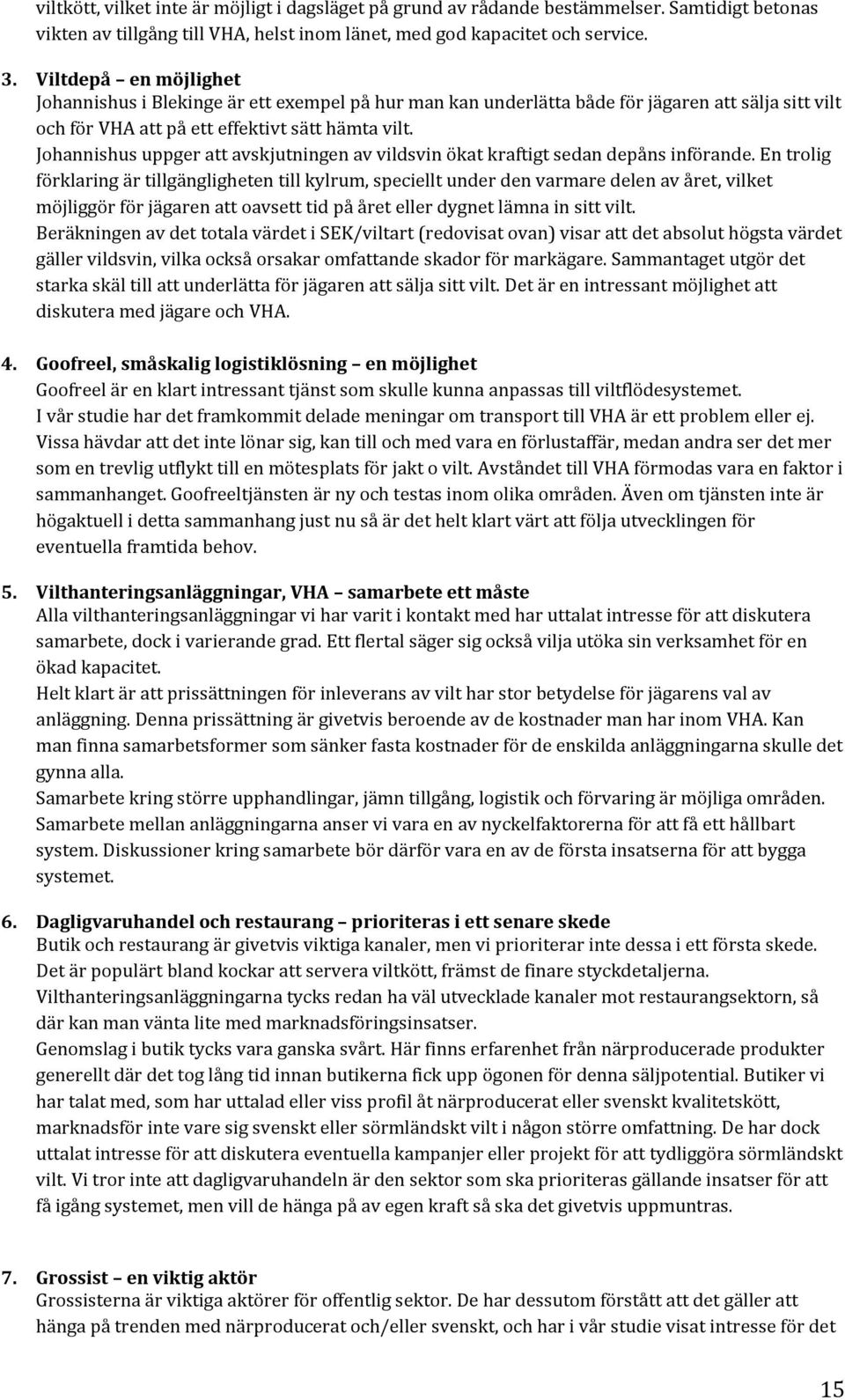 viltkött, vilket inte är möjligt i dagsläget på grund av rådande bestämmelser. Samtidigt betonas vikten av tillgång till VHA, helst inom länet, med god kapacitet och service.

3. Viltdepå – en möjlighet
Johannishus i Blekinge är ett exempel på hur man kan underlätta både för jägaren att sälja sitt vilt och för VHA att på ett effektivt sätt hämta vilt.
Johannishus uppger att avskjutningen av vildsvin ökat kraftigt sedan depåns införande. En trolig förklaring är tillgängligheten till kylrum, speciellt under den varmare delen av året, vilket möjliggör för jägaren att oavsett tid på året eller dygnet lämna in sitt vilt.
Beräkningen av det totala värdet i SEK/viltart (redovisat ovan) visar att det absolut högsta värdet gäller vildsvin, vilka också orsakar omfattande skador för markägare. Sammantaget utgör det starka skäl till att underlätta för jägaren att sälja sitt vilt. Det är en intressant möjlighet att diskutera med jägare och VHA.

4. Goofreel, småskalig logistiklösning – en möjlighet
Goofreel är en klart intressant tjänst som skulle kunna anpassas till viltflödesystemet.
I vår studie har det framkommit delade meningar om transport till VHA är ett problem eller ej. Vissa hävdar att det inte lönar sig, kan till och med vara en förlustaffär, medan andra ser det mer som en trevlig utflykt till en mötesplats för jakt o vilt. Avståndet till VHA förmodas vara en faktor i sammanhanget. Goofreeltjänsten är ny och testas inom olika områden. Även om tjänsten inte är högaktuell i detta sammanhang just nu så är det helt klart värt att följa utvecklingen för eventuella framtida behov.

5. Vilthanteringsanläggningar, VHA – samarbete ett måste
Alla vilthanteringsanläggningar vi har varit i kontakt med har uttalat intresse för att diskutera samarbete, dock i varierande grad. Ett flertal säger sig också vilja utöka sin verksamhet för en ökad kapacitet.
Helt klart är att prissättningen för inleverans av vilt har stor betydelse för jägarens val av anläggning. Denna prissättning är givetvis beroende av de kostnader man har inom VHA. Kan man finna samarbetsformer som sänker fasta kostnader för de enskilda anläggningarna skulle det gynna alla.
Samarbete kring större upphandlingar, jämn tillgång, logistik och förvaring är möjliga områden. Samarbete mellan anläggningarna anser vi vara en av nyckelfaktorerna för att få ett hållbart system. Diskussioner kring samarbete bör därför vara en av de första insatserna för att bygga systemet.

6. Dagligvaruhandel och restaurang – prioriteras i ett senare skede
Butik och restaurang är givetvis viktiga kanaler, men vi prioriterar inte dessa i ett första skede. Det är populärt bland kockar att servera viltkött, främst de finare styckdetaljerna.
Vilthanteringsanläggningarna tycks redan ha väl utvecklade kanaler mot restaurangsektorn, så där kan man vänta lite med marknadsföringsinsatser.
Genomslag i butik tycks vara ganska svårt. Här finns erfarenhet från närproducerade produkter generellt där det tog lång tid innan butikerna fick upp ögonen för denna säljpotential. Butiker vi har talat med, som har uttalad eller viss profil åt närproducerat eller svenskt kvalitetskött, marknadsför inte vare sig svenskt eller sörmländskt vilt i någon större omfattning. De har dock uttalat intresse för att diskutera eventuella kampanjer eller projekt för att tydliggöra sörmländskt vilt. Vi tror inte att dagligvaruhandeln är den sektor som ska prioriteras gällande insatser för att få igång systemet, men vill de hänga på av egen kraft så ska det givetvis uppmuntras.

7. Grossist – en viktig aktör
Grossisterna är viktiga aktörer för offentlig sektor. De har dessutom förstått att det gäller att hänga på trenden med närproducerat och/eller svenskt, och har i vår studie visat intresse för det

15